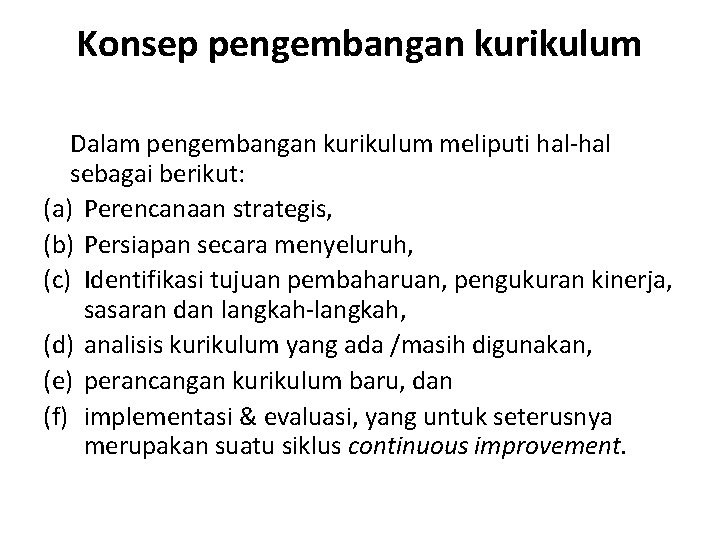 Konsep pengembangan kurikulum

Dalam pengembangan kurikulum meliputi hal-hal sebagai berikut:

(a) Perencanaan strategis,
(b) Persiapan secara menyeluruh,
(c) Identifikasi tujuan pembaharuan, pengukuran kinerja, sasaran dan langkah-langkah,
(d) analisis kurikulum yang ada /masih digunakan,
(e) perancangan kurikulum baru, dan
(f) implementasi & evaluasi, yang untuk seterusnya merupakan suatu siklus continuous improvement.